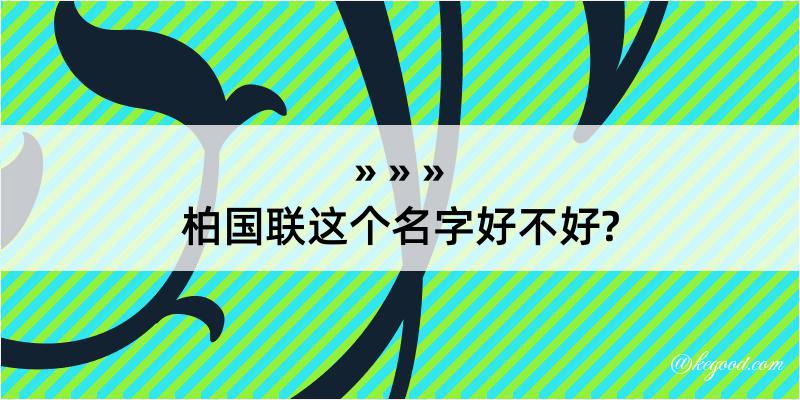 » » »
柏国联这个名字好不好?

@kegood.com